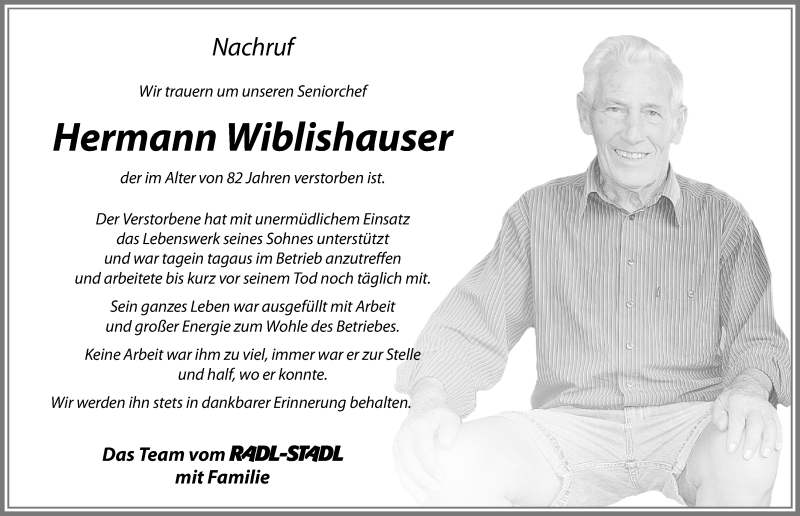 Nachruf

Wir trauern um unseren Seniorchef

Hermann Wiblishauser

der im Alter von 82 Jahren verstorben ist.

Der Verstorbene hat mit unermüdlichem Einsatz das Lebenswerk seines Sohnes unterstützt und war tagein tagaus im Betrieb anzutreffen und arbeitete bis kurz vor seinem Tod noch täglich mit.

Sein ganzes Leben war ausgefüllt mit Arbeit und großer Energie zum Wohle des Betriebes.

Keine Arbeit war ihm zu viel, immer war er zur Stelle und half, wo er konnte.

Wir werden ihn stets in dankbarer Erinnerung behalten.

Das Team vom RADL-STADL
mit Familie